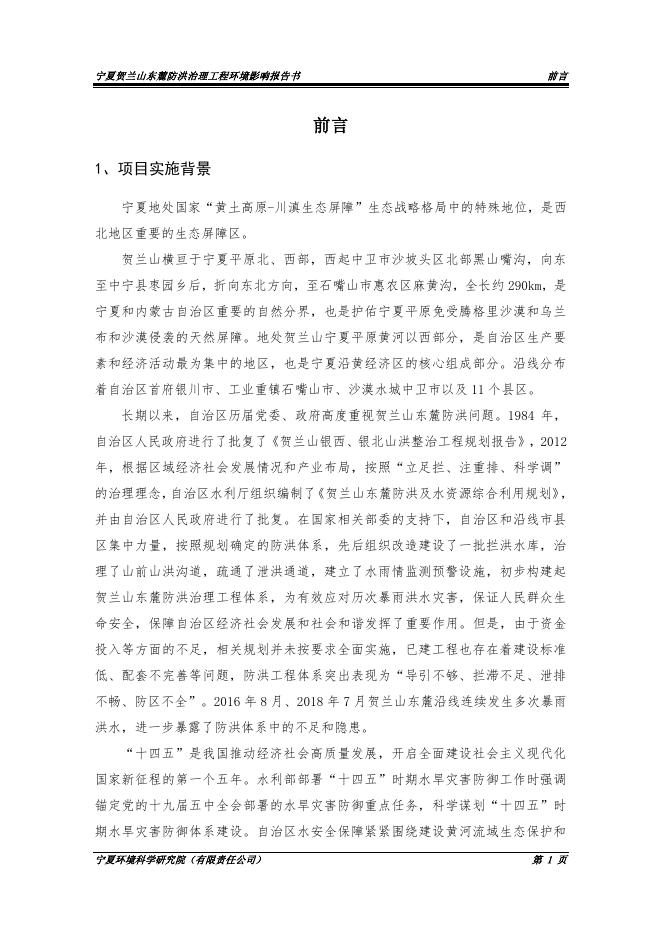 宁夏贺兰山东麓防洪治理工程环境影响报告书 前言

前言

1、项目实施背景

宁夏地处国家“黄土高原-川滇生态屏障”生态战略格局中的特殊地位，是西北地区重要的生态屏障区。

贺兰山横亘于宁夏平原北、西部，西起中卫市沙坡头区北部黑山嘴沟，向东至中宁县枣园乡后，折向东北方向，至石嘴山市惠农区麻黄沟，全长约290km，是宁夏和内蒙古自治区重要的自然分界，也是护佑宁夏平原免受腾格里沙漠和乌兰布和沙漠侵袭的天然屏障。地处贺兰山宁夏平原黄河以西部分，是自治区生产要素和经济活动最为集中的地区，也是宁夏沿黄经济区的核心组成部分。沿线分布着自治区首府银川市、工业重镇石嘴山市、沙漠水城中卫市以及11个县区。

长期以来，自治区历届党委、政府高度重视贺兰山东麓防洪问题。1984年，自治区人民政府进行了批复了《贺兰山银西、银北山洪整治工程规划报告》，2012年，根据区域经济社会发展情况和产业布局，按照“立足拦、注重排、科学调”的治理理念，自治区水利厅组织编制了《贺兰山东麓防洪及水资源综合利用规划》，并由自治区人民政府进行了批复。在国家相关部委的支持下，自治区和沿线市县区集中力量，按照规划确定的防洪体系，先后组织改造建设了一批拦洪水库，治理了山前山洪沟道，疏通了泄洪通道，建立了水雨情监测预警设施，初步构建起贺兰山东麓防洪治理工程体系，为有效应对历次暴雨洪水灾害，保证人民群众生命安全，保障自治区经济社会发展和社会和谐发挥了重要作用。但是，由于资金投入等方面的不足，相关规划并未按要求全面实施，已建工程也存在着建设标准低、配套不完善等问题，防洪工程体系突出表现为“导引不够、拦滞不足、泄排不畅、防区不全”。2016年8月、2018年7月贺兰山东麓沿线连续发生多次暴雨洪水，进一步暴露了防洪体系中的不足和隐患。

“十四五”是我国推动经济社会高质量发展，开启全面建设社会主义现代化国家新征程的第一个五年。水利部部署“十四五”时期水旱灾害防御工作时强调锚定党的十九届五中全会部署的水旱灾害防御重点任务，科学谋划“十四五”时期水旱灾害防御体系建设。自治区水安全保障紧紧围绕建设黄河流域生态保护和

宁夏环境科学研究院（有限责任公司） 第 1 页